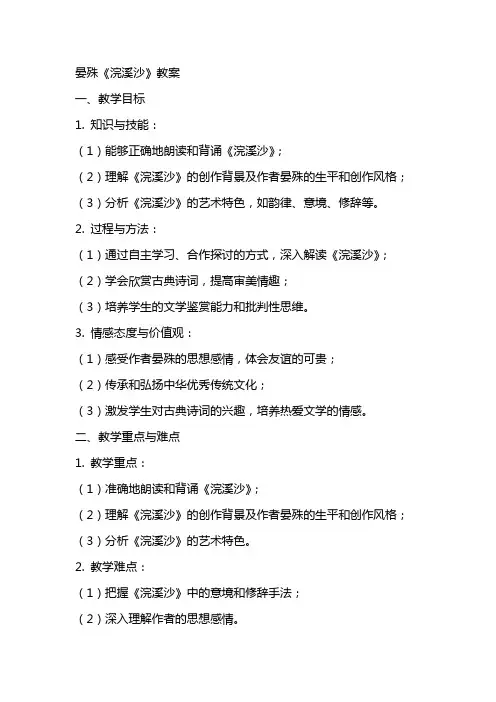 晏殊《浣溪沙》教案

一、教学目标

1. 知识与技能：

（1）能够正确地朗读和背诵《浣溪沙》；

（2）理解《浣溪沙》的创作背景及作者晏殊的生平和创作风格；

（3）分析《浣溪沙》的艺术特色，如韵律、意境、修辞等。

2. 过程与方法：

（1）通过自主学习、合作探讨的方式，深入解读《浣溪沙》；

（2）学会欣赏古典诗词，提高审美情趣；

（3）培养学生的文学鉴赏能力和批判性思维。

3. 情感态度与价值观：

（1）感受作者晏殊的思想感情，体会友谊的可贵；

（2）传承和弘扬中华优秀传统文化；

（3）激发学生对古典诗词的兴趣，培养热爱文学的情感。

二、教学重点与难点

1. 教学重点：

（1）准确地朗读和背诵《浣溪沙》；

（2）理解《浣溪沙》的创作背景及作者晏殊的生平和创作风格；

（3）分析《浣溪沙》的艺术特色。

2. 教学难点：

（1）把握《浣溪沙》中的意境和修辞手法；

（2）深入理解作者的思想感情。